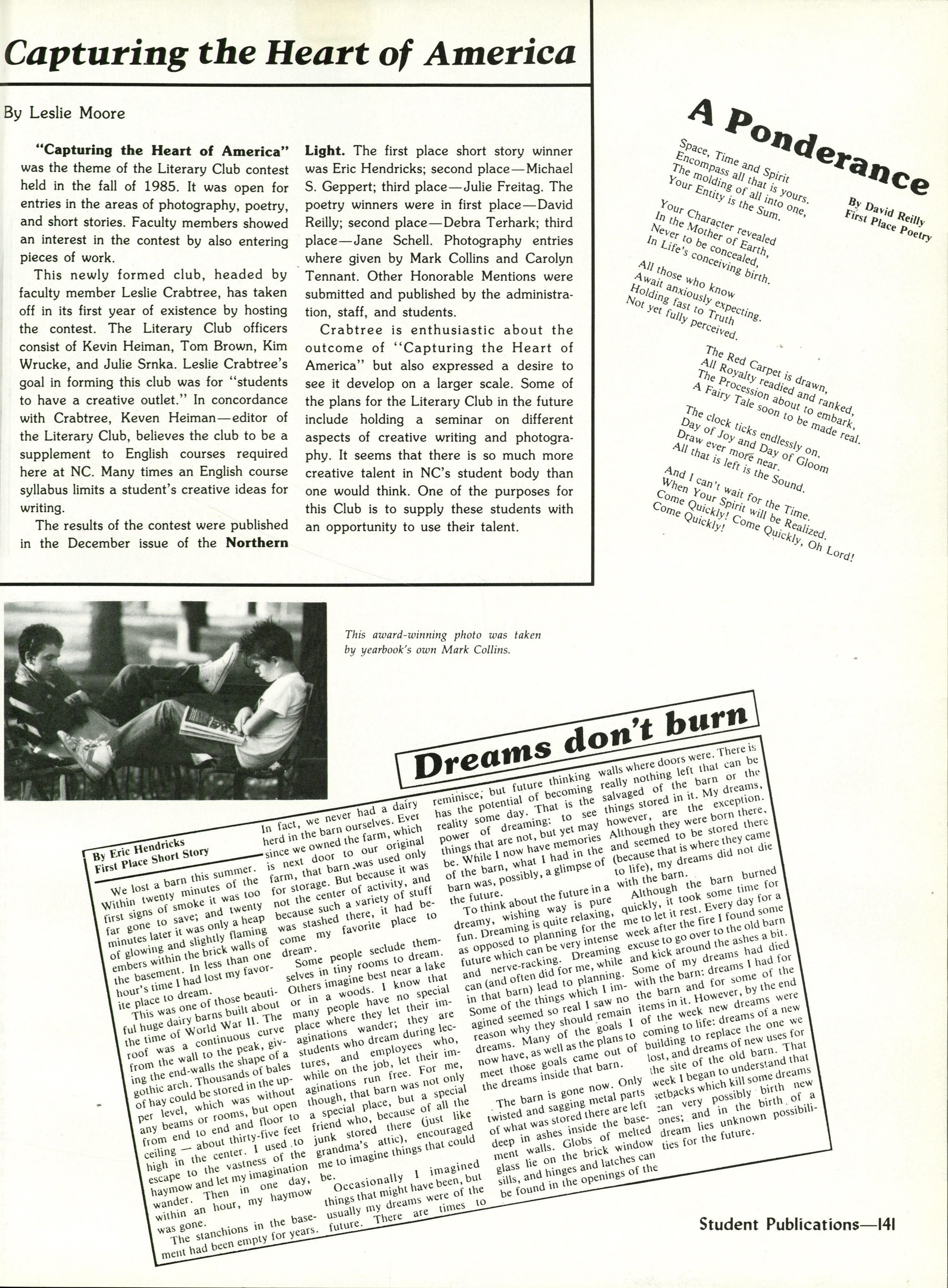 Capturing the Heart of America

By Leslie Moore

"Capturing the Heart of America" was the theme of the Literary Club contest held in the fall of 1985. It was open for entries in the areas of photography, poetry, and short stories. Faculty members showed an interest in the contest by also entering pieces of work.

This newly formed club, headed by faculty member Leslie Crabtree, has taken off in its first year of existence by hosting the contest. The Literary Club officers consist of Kevin Heiman, Tom Brown, Kim Wrucke, and Julie Srnka. Leslie Crabtree's goal in forming this club was for "students to have a creative outlet." In concordance with Crabtree, Keven Heiman—editor of the Literary Club, believes the club to be a supplement to English courses required here at NC. Many times an English course syllabus limits a student's creative ideas for writing.

The results of the contest were published in the December issue of the Northern Light. The first place short story winner was Eric Hendricks; second place—Michael S. Geppert; third place—Julie Freitag. The poetry winners were in first place—David Reilly; second place—Debra Terhark; third place—Jane Schell. Photography entries where given by Mark Collins and Carolyn Tennant. Other Honorable Mentions were submitted and published by the administration, staff, and students.

Crabtree is enthusiastic about the outcome of "Capturing the Heart of America" but also expressed a desire to see it develop on a larger scale. Some of the plans for the Literary Club in the future include holding a seminar on different aspects of creative writing and photography. It seems that there is so much more creative talent in NC's student body than one would think. One of the purposes for this Club is to supply these students with an opportunity to use their talent.

A Ponderance

By David Reilly
First Place Poetry

Space, Time and Spirit
Encompass all that is yours.
The molding of all into one,
Your Entity is the Sum.

Your Character revealed
In the Mother of Earth,
Never to be concealed,
In Life's conceiving birth.

All those who know
Await anxiously expecting.
Holding fast to Truth
Not yet fully perceived.

The Red Carpet is drawn,
All Royalty readied and ranked,
The Procession about to embark,
A Fairy Tale soon to be made real.

The clock ticks endlessly on.
Day of Joy and Day of Gloom
Draw ever more near.
All that is left is the Sound.

And I can't wait for the Time.
When Your Spirit will be Realized.
Come Quickly! Come Quickly, Oh Lord!
Come Quickly!

This award-winning photo was taken by yearbook's own Mark Collins.

Dreams don't burn

By Eric Hendricks
First Place Short Story

We lost a barn this summer. Within twenty minutes of the first signs of smoke it was too far gone to save; and twenty minutes later it was only a heap of glowing and slightly flaming embers within the brick walls of the basement. In less than one hour's time I had lost my favorite place to dream.

This was one of those beautiful huge dairy barns built about the time of World War II. The roof was a continuous curve from the wall to the peak, giving the end-walls the shape of a gothic arch. Thousands of bales of hay could be stored in the upper level, which was without any beams or rooms, but open from end to end and floor to ceiling — about thirty-five feet high in the center. I used to escape to the vastness of the haymow and let my imagination wander. Then in one day, within an hour, my haymow was gone.

The stanchions in the basement had been empty for years. In fact, we never had a dairy herd in the barn ourselves. Ever since we owned the farm, which is next door to our original farm, that barn was used only for storage. But because it was not the center of activity, and because such a variety of stuff was stashed there, it had become my favorite place to dream.

Some people seclude themselves in tiny rooms to dream. Others imagine best near a lake or in a woods. I know that many people have no special place where they let their imaginations wander; they are students who dream during lectures, and employees who, while on the job, let their imaginations run free. For me, though, that barn was not only a special place, but a special friend who, because of all the junk stored there (just like grandma's attic), encouraged me to imagine things that could be.

Occasionally I imagined things that might have been, but usually my dreams were of the future. There are times to reminisce; but future thinking has the potential of becoming reality some day. That is the power of dreaming: to see things that are not, but yet may be. While I now have memories of the barn, what I had in the barn was, possibly, a glimpse of the future.

To think about the future in a dreamy, wishing way is pure fun. Dreaming is quite relaxing, as opposed to planning for the future which can be very intense and nerve-racking. Dreaming can (and often did for me, while in that barn) lead to planning. Some of the things which I imagined seemed so real I saw no reason why they should remain dreams. Many of the goals I now have, as well as the plans to meet those goals came out of the dreams inside that barn.

The barn is gone now. Only twisted and sagging metal parts of what was stored there are left deep in ashes inside the basement walls. Globs of melted glass lie on the brick window sills, and hinges and latches can be found in the openings of the walls where doors were. There is really nothing left that can be salvaged of the barn or the things stored in it. My dreams, however, are the exception. Although they were born there, and seemed to be stored there (because that is where they came to life), my dreams did not die with the barn.

Although the barn burned quickly, it took some time for me to let it rest. Every day for a week after the fire I found some excuse to go over to the old barn and kick around the ashes a bit. Some of my dreams had died with the barn: dreams I had for the barn and for some of the items in it. However, by the end of the week new dreams were coming to life: dreams of a new building to replace the one we lost, and dreams of new uses for the site of the old barn. That week I began to understand that setbacks which kill some dreams can very possibly birth new ones; and in the birth of a dream lies unknown possibilities for the future.

Student Publications—141